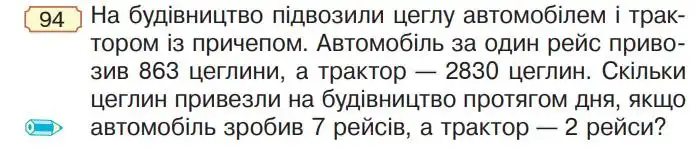 94 На будівництво підвозили цеглу автомобілем і трактором із причепом. Автомобіль за один рейс привозив 863 цеглини, а трактор — 2830 цеглин. Скільки цеглин привезли на будівництво протягом дня, якщо автомобіль зробив 7 рейсів, а трактор — 2 рейси?